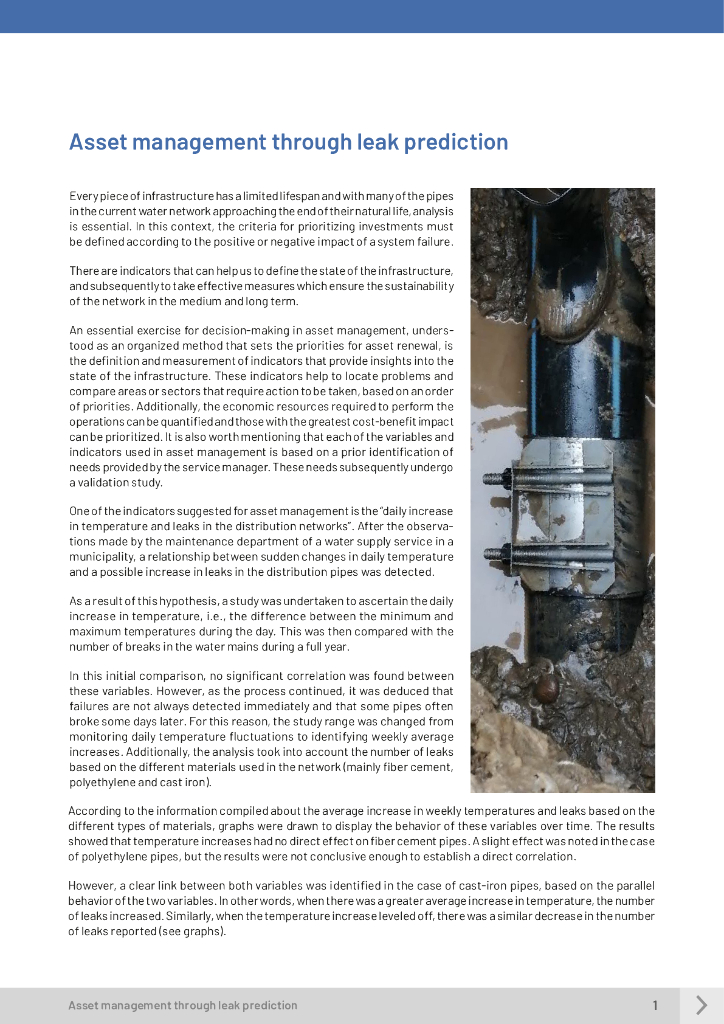 Asset management through leak prediction

Every piece of infrastructure has a limited lifespan and with many of the pipes in the current water network approaching the end of their natural life, analysis is essential. In this context, the criteria for prioritizing investments must be defined according to the positive or negative impact of a system failure.

There are indicators that can help us to define the state of the infrastructure, and subsequently to take effective measures which ensure the sustainability of the network in the medium and long term.

An essential exercise for decision-making in asset management, understood as an organized method that sets the priorities for asset renewal, is the definition and measurement of indicators that provide insights into the state of the infrastructure. These indicators help to locate problems and compare areas or sectors that require action to be taken, based on an order of priorities. Additionally, the economic resources required to perform the operations can be quantified and those with the greatest cost-benefit impact can be prioritized. It is also worth mentioning that each of the variables and indicators used in asset management is based on a prior identification of needs provided by the service manager. These needs subsequently undergo a validation study.

One of the indicators suggested for asset management is the "daily increase in temperature and leaks in the distribution networks". After the observations made by the maintenance department of a water supply service in a municipality, a relationship between sudden changes in daily temperature and a possible increase in leaks in the distribution pipes was detected.

As a result of this hypothesis, a study was undertaken to ascertain the daily increase in temperature, i.e., the difference between the minimum and maximum temperatures during the day. This was then compared with the number of breaks in the water mains during a full year.

In this initial comparison, no significant correlation was found between these variables. However, as the process continued, it was deduced that failures are not always detected immediately and that some pipes often broke some days later. For this reason, the study range was changed from monitoring daily temperature fluctuations to identifying weekly average increases. Additionally, the analysis took into account the number of leaks based on the different materials used in the network (mainly fiber cement, polyethylene and cast iron).

According to the information compiled about the average increase in weekly temperatures and leaks based on the different types of materials, graphs were drawn to display the behavior of these variables over time. The results showed that temperature increases had no direct effect on fiber cement pipes. A slight effect was noted in the case of polyethylene pipes, but the results were not conclusive enough to establish a direct correlation.

However, a clear link between both variables was identified in the case of cast-iron pipes, based on the parallel behavior of the two variables. In other words, when there was a greater average increase in temperature, the number of leaks increased. Similarly, when the temperature increase leveled off, there was a similar decrease in the number of leaks reported (see graphs).

Asset management through leak prediction 1